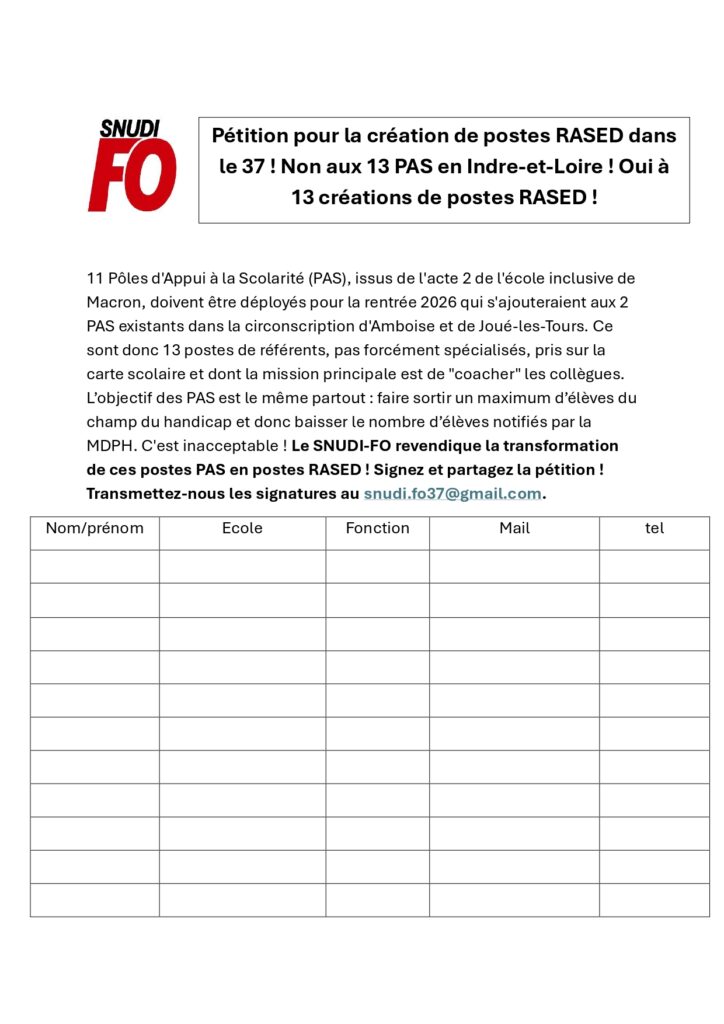 SNUDI
FO

Pétition pour la création de postes RASED dans le 37 ! Non aux 13 PAS en Indre-et-Loire ! Oui à 13 créations de postes RASED !

11 Pôles d'Appui à la Scolarité (PAS), issus de l'acte 2 de l'école inclusive de Macron, doivent être déployés pour la rentrée 2026 qui s'ajouteraient aux 2 PAS existants dans la circonscription d'Amboise et de Joué-les-Tours. Ce sont donc 13 postes de référents, pas forcément spécialisés, pris sur la carte scolaire et dont la mission principale est de "coacher" les collègues. L'objectif des PAS est le même partout : faire sortir un maximum d'élèves du champ du handicap et donc baisser le nombre d'élèves notifiés par la MDPH. C'est inacceptable ! Le SNUDI-FO revendique la transformation de ces postes PAS en postes RASED ! Signez et partagez la pétition ! Transmettez-nous les signatures au snudi.fo37@gmail.com.

| Nom/prénom | Ecole | Fonction | Mail | tel |
|---|---|---|---|---|
| | | | | |
| | | | | |
| | | | | |
| | | | | |
| | | | | |
| | | | | |
| | | | | |
| | | | | |
| | | | | |
| | | | | |
| | | | | |